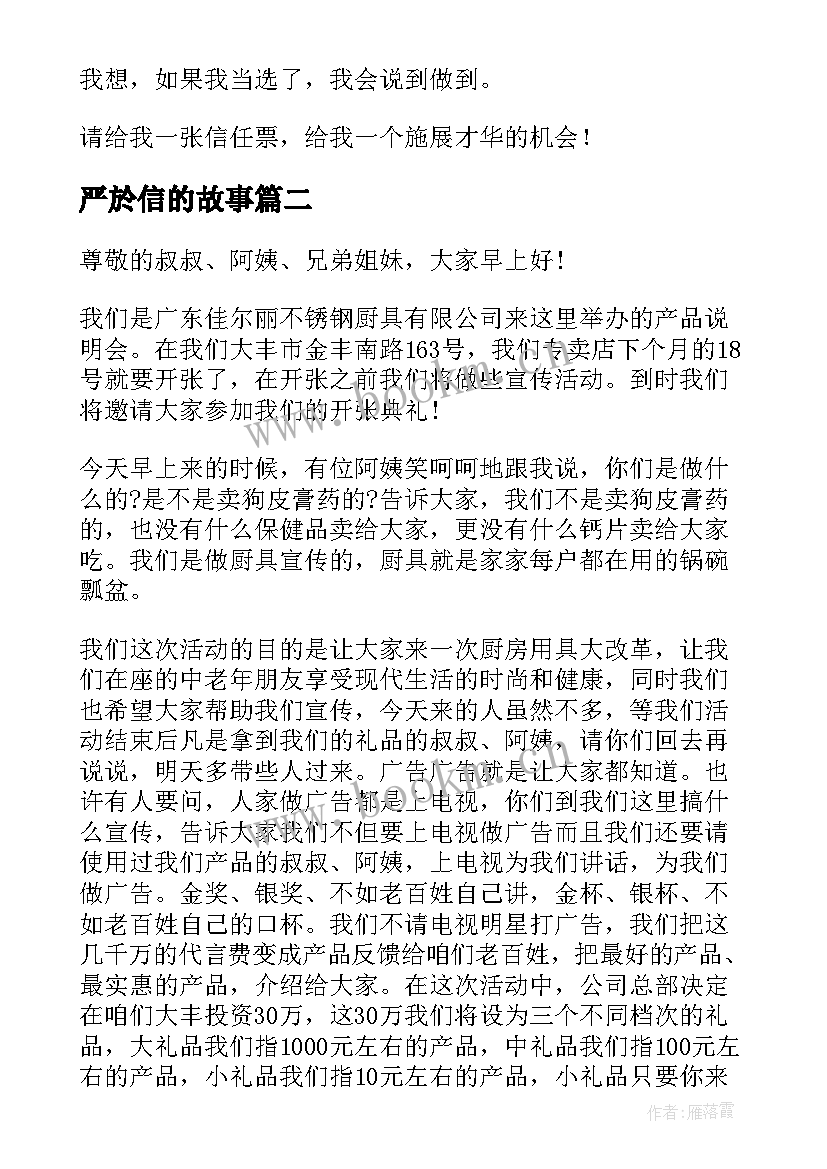 我想，如果我当选了，我会说到做到。

请给我一张信任票，给我一个施展才华的机会！

严於信的故事篇二

尊敬的叔叔、阿姨、兄弟姐妹，大家早上好！

我们是广东佳尔丽不锈钢厨具有限公司来这里举办的产品说明会。在我们大丰市金丰南路163号，我们专卖店下个月的18号就要开张了，在开张之前我们将做些宣传活动。到时我们将邀请大家参加我们的开张典礼！

今天早上来的时候，有位阿姨笑呵呵地跟我说，你们是做什么的?是不是卖狗皮膏药的?告诉大家，我们不是卖狗皮膏药的，也没有什么保健品卖给大家，更没有什么钙片卖给大家吃。我们是做厨具宣传的，厨具就是家家每户都在用的锅碗瓢盆。

我们这次活动的目的是让大家来一次厨房用具大改革，让我们在座的中老年朋友享受现代生活的时尚和健康，同时我们也希望大家帮助我们宣传，今天来的人虽然不多，等我们活动结束后凡是拿到我们的礼品的叔叔、阿姨，请你们回去再说说，明天多带些人过来。广告广告就是让大家都知道。也许有人要问，人家做广告都是上电视，你们到我们这里搞什么宣传，告诉大家我们不但要上电视做广告而且我们还要请使用过我们产品的叔叔、阿姨，上电视为我们讲话，为我们做广告。金奖、银奖、不如老百姓自己讲，金杯、银杯、不如老百姓自己的口杯。我们不请电视明星打广告，我们把这几千万的代言费变成产品反馈给咱们老百姓，把最好的产品、最实惠的产品，介绍给大家。在这次活动中，公司总部决定在咱们大丰投资30万，这30万我们将设为三个不同档次的礼品，大礼品我们指1000元左右的产品，中礼品我们指100元左右的产品，小礼品我们指10元左右的产品，小礼品只要你来

作者：雁落霞